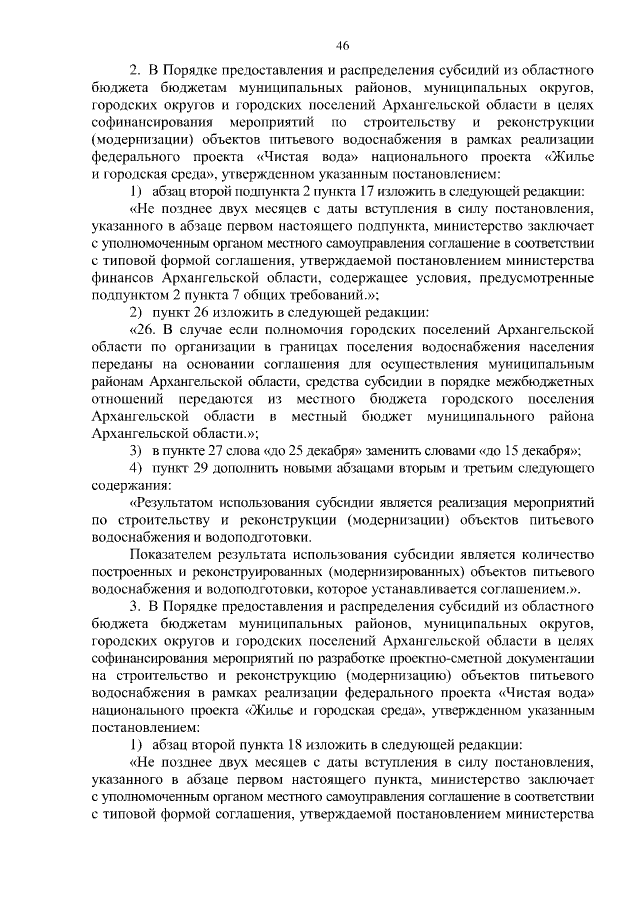 46

2. В Порядке предоставления и распределения субсидий из областного бюджета бюджетам муниципальных районов, муниципальных округов, городских округов и городских поселений Архангельской области в целях софинансирования мероприятий по строительству и реконструкции (модернизации) объектов питьевого водоснабжения в рамках реализации федерального проекта «Чистая вода» национального проекта «Жилье и городская среда», утвержденном указанным постановлением:

1) абзац второй подпункта 2 пункта 17 изложить в следующей редакции:

«Не позднее двух месяцев с даты вступления в силу постановления, указанного в абзаце первом настоящего подпункта, министерство заключает с уполномоченным органом местного самоуправления соглашение в соответствии с типовой формой соглашения, утверждаемой постановлением министерства финансов Архангельской области, содержащее условия, предусмотренные подпунктом 2 пункта 7 общих требований.»;

2) пункт 26 изложить в следующей редакции:

«26. В случае если полномочия городских поселений Архангельской области по организации в границах поселения водоснабжения населения переданы на основании соглашения для осуществления муниципальным районам Архангельской области, средства субсидии в порядке межбюджетных отношений передаются из местного бюджета городского поселения Архангельской области в местный бюджет муниципального района Архангельской области.»;

3) в пункте 27 слова «до 25 декабря» заменить словами «до 15 декабря»;

4) пункт 29 дополнить новыми абзацами вторым и третьим следующего содержания:

«Результатом использования субсидии является реализация мероприятий по строительству и реконструкции (модернизации) объектов питьевого водоснабжения и водоподготовки.

Показателем результата использования субсидии является количество построенных и реконструированных (модернизированных) объектов питьевого водоснабжения и водоподготовки, которое устанавливается соглашением.».

3. В Порядке предоставления и распределения субсидий из областного бюджета бюджетам муниципальных районов, муниципальных округов, городских округов и городских поселений Архангельской области в целях софинансирования мероприятий по разработке проектно-сметной документации на строительство и реконструкцию (модернизацию) объектов питьевого водоснабжения в рамках реализации федерального проекта «Чистая вода» национального проекта «Жилье и городская среда», утвержденном указанным постановлением:

1) абзац второй пункта 18 изложить в следующей редакции:

«Не позднее двух месяцев с даты вступления в силу постановления, указанного в абзаце первом настоящего пункта, министерство заключает с уполномоченным органом местного самоуправления соглашение в соответствии с типовой формой соглашения, утверждаемой постановлением министерства